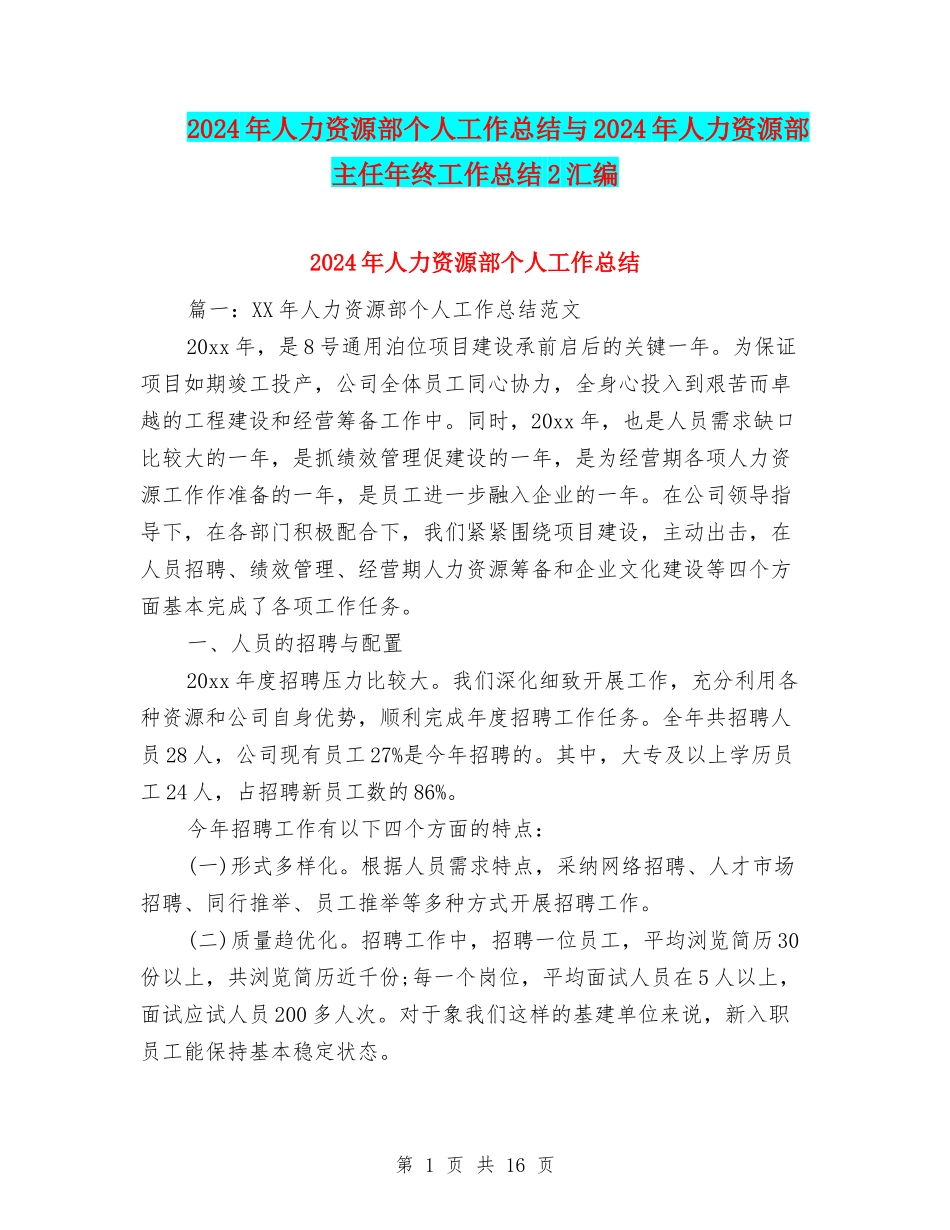 2024年人力资源部个人工作总结与2024年人力资源部主任年终工作总结2汇编

2024年人力资源部个人工作总结

篇一：XX年人力资源部个人工作总结范文

20xx年，是8号通用泊位项目建设承前启后的关键一年。为保证项目如期竣工投产，公司全体员工同心协力，全身心投入到艰苦而卓越的工程建设和经营筹备工作中。同时，20xx年，也是人员需求缺口比较大的一年，是抓绩效管理促建设的一年，是为经营期各项人力资源工作作准备的一年，是员工进一步融入企业的一年。在公司领导指导下，在各部门积极配合下，我们紧紧围绕项目建设，主动出击，在人员招聘、绩效管理、经营期人力资源筹备和企业文化建设等四个方面基本完成了各项工作任务。

一、人员的招聘与配置

20xx年度招聘压力比较大。我们深化细致开展工作，充分利用各种资源和公司自身优势，顺利完成年度招聘工作任务。全年共招聘人员28人，公司现有员工27%是今年招聘的。其中，大专及以上学历员工24人，占招聘新员工数的86%。

今年招聘工作有以下四个方面的特点：

(一)形式多样化。根据人员需求特点，采纳网络招聘、人才市场招聘、同行推举、员工推举等多种方式开展招聘工作。

(二)质量趋优化。招聘工作中，招聘一位员工，平均浏览简历30份以上，共浏览简历近千份;每一个岗位，平均面试人员在5人以上，面试应试人员200多人次。对于象我们这样的基建单位来说，新入职员工能保持基本稳定状态。

第 1 页 共 16 页